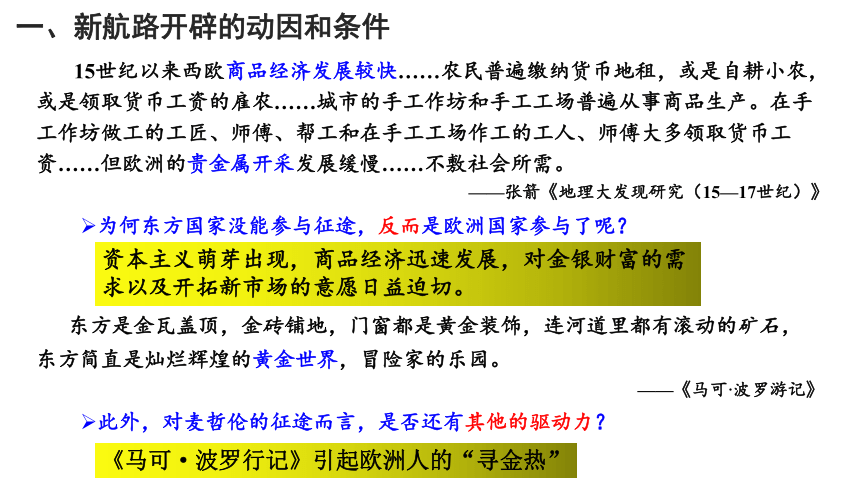 一、新航路开辟的动因和条件

15世纪以来西欧商品经济发展较快……农民普遍缴纳货币地租，或是自耕小农，或是领取货币工资的雇农……城市的手工作坊和手工工场普遍从事商品生产。在手工作坊做工的工匠、师傅、帮工和在手工工场作工的工人、师傅大多领取货币工资……但欧洲的贵金属开采发展缓慢……不敷社会所需。

——张箭《地理大发现研究（15—17世纪）》

➢为何东方国家没能参与征途，反而是欧洲国家参与了呢？

资本主义萌芽出现，商品经济迅速发展，对金银财富的需求以及开拓新市场的意愿日益迫切。

东方是金瓦盖顶，金砖铺地，门窗都是黄金装饰，连河道里都有滚动的矿石，东方简直是灿烂辉煌的黄金世界，冒险家的乐园。

——《马可·波罗游记》

➢此外，对麦哲伦的征途而言，是否还有其他的驱动力？

《马可·波罗行记》引起欧洲人的“寻金热”